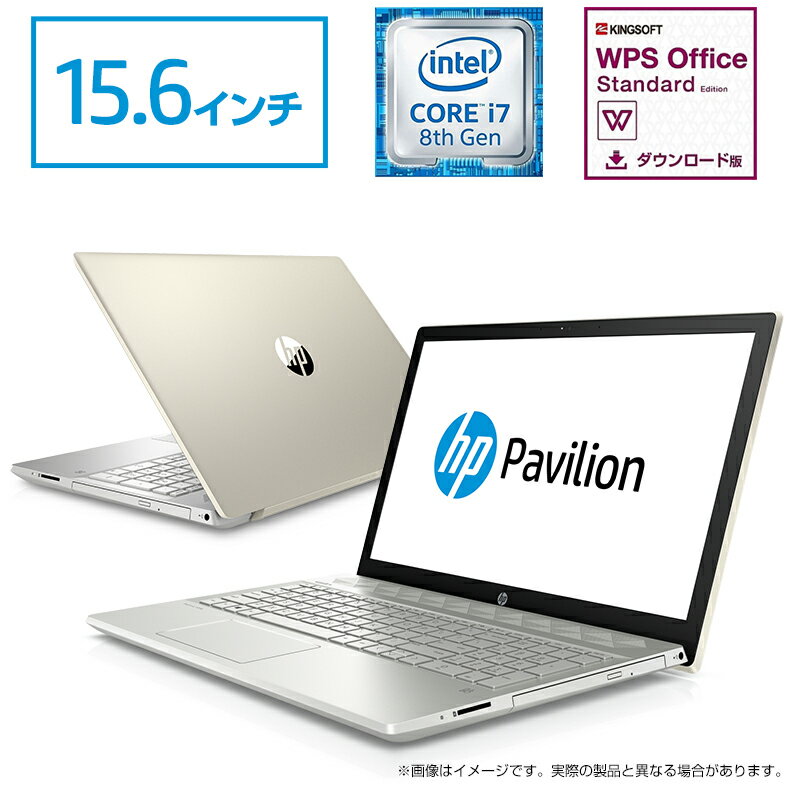 15.6インチ

intel
CORE i7
8th Gen

KINGSOFT
WPS Office
Standard Edition
W
ダウンロード版

hp

hp Pavilion

hp

※画像はイメージです。実際の製品と異なる場合があります。